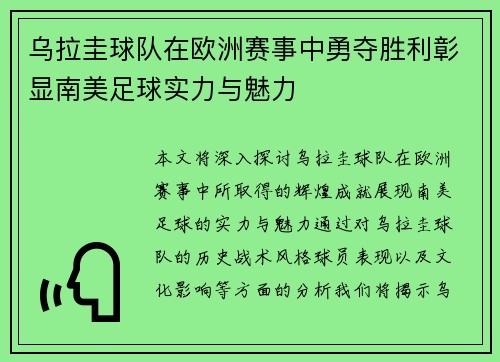 乌拉圭球队在欧洲赛事中勇夺胜利彰显南美足球实力与魅力

本文将深入探讨乌拉圭球队在欧洲赛事中所取得的辉煌成就展现南美足球的实力与魅力通过对乌拉圭球队的历史战术风格球员表现以及文化影响等方面的分析我们将揭示乌